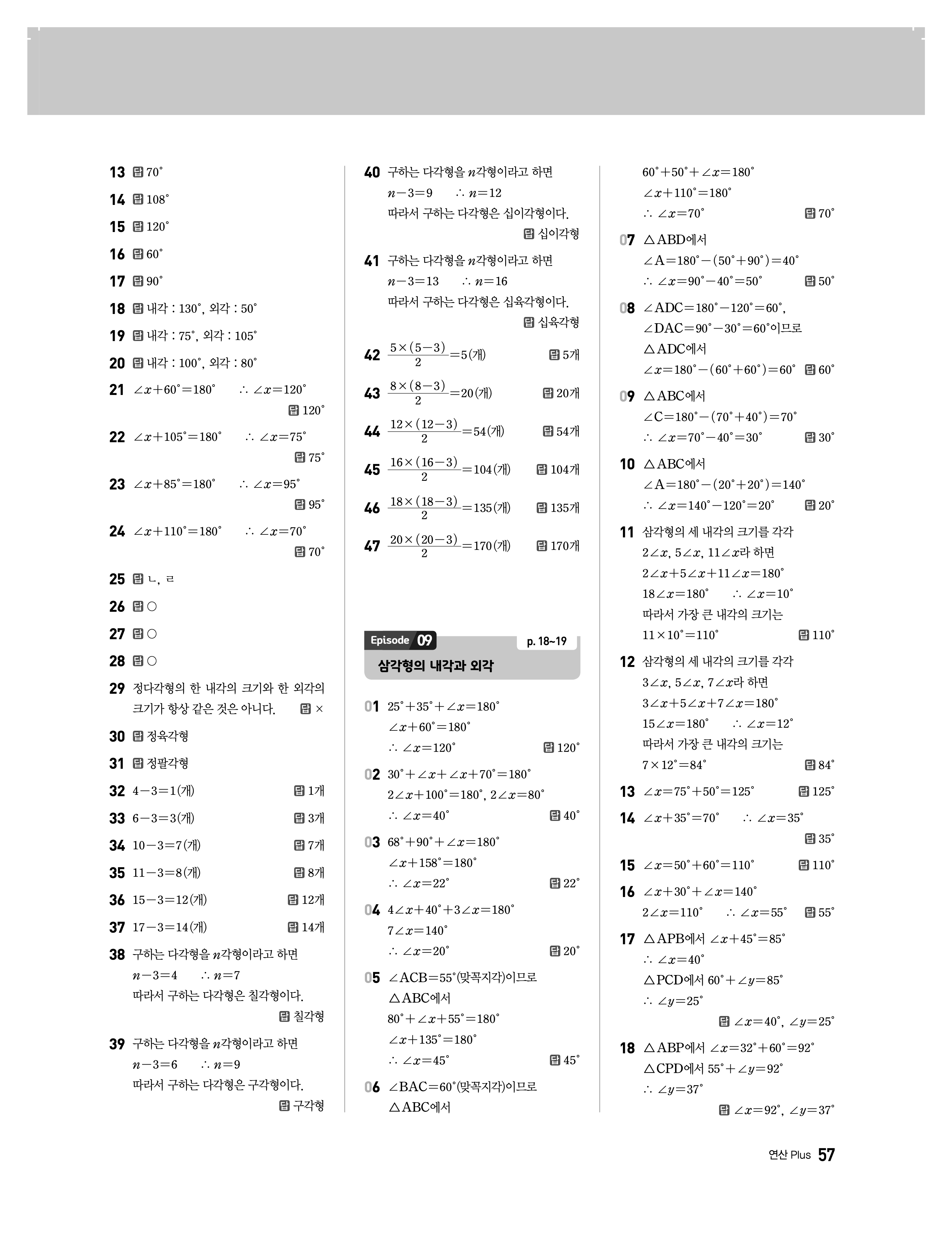 13 답 $70^\circ$

14 답 $108^\circ$

15 답 $120^\circ$

16 답 $60^\circ$

17 답 $90^\circ$

18 답 내각 : $130^\circ$, 외각 : $50^\circ$

19 답 내각 : $75^\circ$, 외각 : $105^\circ$

20 답 내각 : $100^\circ$, 외각 : $80^\circ$

21 $\angle x+60^\circ=180^\circ$ $\therefore \angle x=120^\circ$
답 $120^\circ$

22 $\angle x+105^\circ=180^\circ$ $\therefore \angle x=75^\circ$
답 $75^\circ$

23 $\angle x+85^\circ=180^\circ$ $\therefore \angle x=95^\circ$
답 $95^\circ$

24 $\angle x+110^\circ=180^\circ$ $\therefore \angle x=70^\circ$
답 $70^\circ$

25 답 ㄴ, ㄹ

26 답 ○

27 답 ○

28 답 ○

29 정다각형의 한 내각의 크기와 한 외각의 크기가 항상 같은 것은 아니다. 답 ×

30 답 정육각형

31 답 정팔각형

32 $4-3=1$(개) 답 1개

33 $6-3=3$(개) 답 3개

34 $10-3=7$(개) 답 7개

35 $11-3=8$(개) 답 8개

36 $15-3=12$(개) 답 12개

37 $17-3=14$(개) 답 14개

38 구하는 다각형을 $n$각형이라고 하면
$n-3=4$ $\therefore n=7$
따라서 구하는 다각형은 칠각형이다.
답 칠각형

39 구하는 다각형을 $n$각형이라고 하면
$n-3=6$ $\therefore n=9$
따라서 구하는 다각형은 구각형이다.
답 구각형

40 구하는 다각형을 $n$각형이라고 하면
$n-3=9$ $\therefore n=12$
따라서 구하는 다각형은 십이각형이다.
답 십이각형

41 구하는 다각형을 $n$각형이라고 하면
$n-3=13$ $\therefore n=16$
따라서 구하는 다각형은 십육각형이다.
답 십육각형

42 $\frac{5\times(5-3)}{2}=5$(개) 답 5개

43 $\frac{8\times(8-3)}{2}=20$(개) 답 20개

44 $\frac{12\times(12-3)}{2}=54$(개) 답 54개

45 $\frac{16\times(16-3)}{2}=104$(개) 답 104개

46 $\frac{18\times(18-3)}{2}=135$(개) 답 135개

47 $\frac{20\times(20-3)}{2}=170$(개) 답 170개

Episode 09 p. 18~19
삼각형의 내각과 외각

01 $25^\circ+35^\circ+\angle x=180^\circ$
$\angle x+60^\circ=180^\circ$
$\therefore \angle x=120^\circ$ 답 $120^\circ$

02 $30^\circ+\angle x+\angle x+70^\circ=180^\circ$
$2\angle x+100^\circ=180^\circ$, $2\angle x=80^\circ$
$\therefore \angle x=40^\circ$ 답 $40^\circ$

03 $68^\circ+90^\circ+\angle x=180^\circ$
$\angle x+158^\circ=180^\circ$
$\therefore \angle x=22^\circ$ 답 $22^\circ$

04 $4\angle x+40^\circ+3\angle x=180^\circ$
$7\angle x=140^\circ$
$\therefore \angle x=20^\circ$ 답 $20^\circ$

05 $\angle ACB=55^\circ$(맞꼭지각)이므로
$\triangle ABC$에서
$80^\circ+\angle x+55^\circ=180^\circ$
$\angle x+135^\circ=180^\circ$
$\therefore \angle x=45^\circ$ 답 $45^\circ$

06 $\angle BAC=60^\circ$(맞꼭지각)이므로
$\triangle ABC$에서
$60^\circ+50^\circ+\angle x=180^\circ$
$\angle x+110^\circ=180^\circ$
$\therefore \angle x=70^\circ$ 답 $70^\circ$

07 $\triangle ABD$에서
$\angle A=180^\circ-(50^\circ+90^\circ)=40^\circ$
$\therefore \angle x=90^\circ-40^\circ=50^\circ$ 답 $50^\circ$

08 $\angle ADC=180^\circ-120^\circ=60^\circ$,
$\angle DAC=90^\circ-30^\circ=60^\circ$이므로
$\triangle ADC$에서
$\angle x=180^\circ-(60^\circ+60^\circ)=60^\circ$ 답 $60^\circ$

09 $\triangle ABC$에서
$\angle C=180^\circ-(70^\circ+40^\circ)=70^\circ$
$\therefore \angle x=70^\circ-40^\circ=30^\circ$ 답 $30^\circ$

10 $\triangle ABC$에서
$\angle A=180^\circ-(20^\circ+20^\circ)=140^\circ$
$\therefore \angle x=140^\circ-120^\circ=20^\circ$ 답 $20^\circ$

11 삼각형의 세 내각의 크기를 각각
$2\angle x$, $5\angle x$, $11\angle x$라 하면
$2\angle x+5\angle x+11\angle x=180^\circ$
$18\angle x=180^\circ$ $\therefore \angle x=10^\circ$
따라서 가장 큰 내각의 크기는
$11\times10^\circ=110^\circ$ 답 $110^\circ$

12 삼각형의 세 내각의 크기를 각각
$3\angle x$, $5\angle x$, $7\angle x$라 하면
$3\angle x+5\angle x+7\angle x=180^\circ$
$15\angle x=180^\circ$ $\therefore \angle x=12^\circ$
따라서 가장 큰 내각의 크기는
$7\times12^\circ=84^\circ$ 답 $84^\circ$

13 $\angle x=75^\circ+50^\circ=125^\circ$ 답 $125^\circ$

14 $\angle x+35^\circ=70^\circ$ $\therefore \angle x=35^\circ$
답 $35^\circ$

15 $\angle x=50^\circ+60^\circ=110^\circ$ 답 $110^\circ$

16 $\angle x+30^\circ+\angle x=140^\circ$
$2\angle x=110^\circ$ $\therefore \angle x=55^\circ$ 답 $55^\circ$

17 $\triangle APB$에서 $\angle x+45^\circ=85^\circ$
$\therefore \angle x=40^\circ$
$\triangle PCD$에서 $60^\circ+\angle y=85^\circ$
$\therefore \angle y=25^\circ$
답 $\angle x=40^\circ$, $\angle y=25^\circ$

18 $\triangle ABP$에서 $\angle x=32^\circ+60^\circ=92^\circ$
$\triangle CPD$에서 $55^\circ+\angle y=92^\circ$
$\therefore \angle y=37^\circ$
답 $\angle x=92^\circ$, $\angle y=37^\circ$

연산 Plus 57